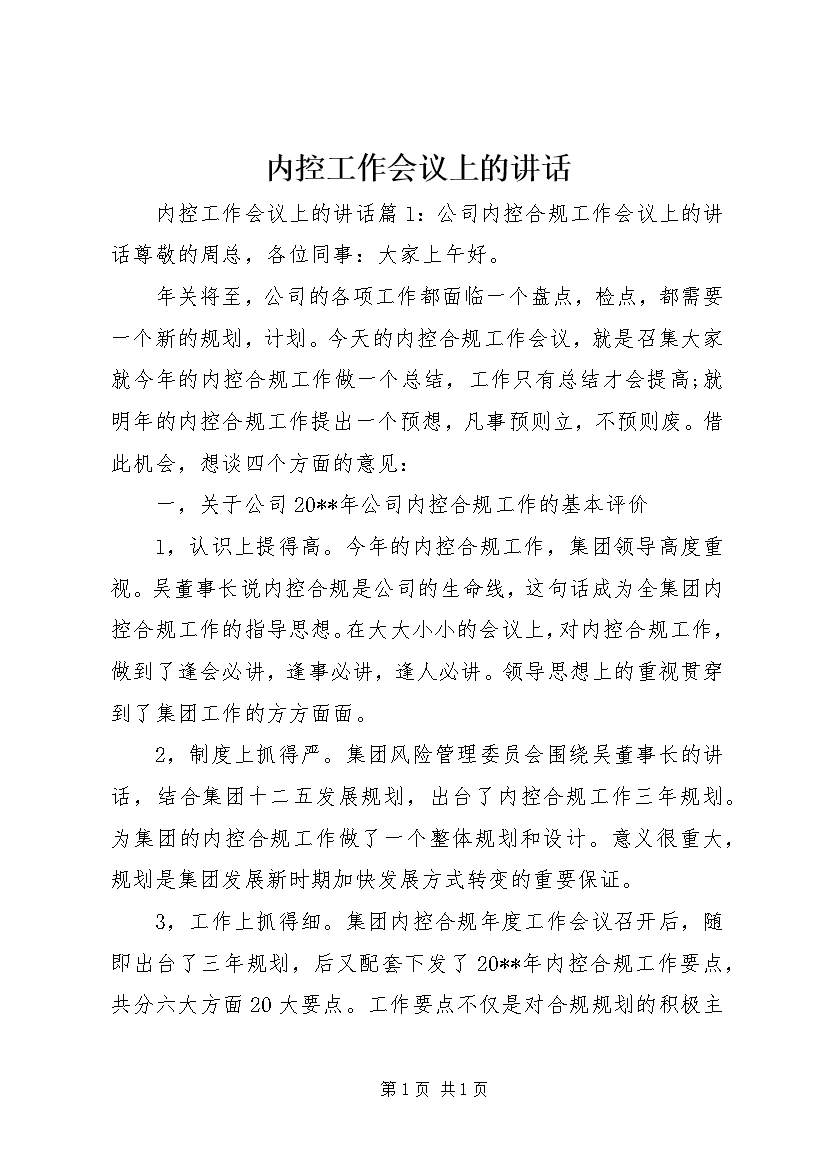 内控工作会议上的讲话

内控工作会议上的讲话篇1：公司内控合规工作会议上的讲话尊敬的周总，各位同事：大家上午好。

年关将至，公司的各项工作都面临一个盘点，检点，都需要一个新的规划，计划。今天的内控合规工作会议，就是召集大家就今年的内控合规工作做一个总结，工作只有总结才会提高;就明年的内控合规工作提出一个预想，凡事预则立，不预则废。借此机会，想谈四个方面的意见：

一，关于公司20**年公司内控合规工作的基本评价

1，认识上提得高。今年的内控合规工作，集团领导高度重视。吴董事长说内控合规是公司的生命线，这句话成为全集团内控合规工作的指导思想。在大大小小的会议上，对内控合规工作，做到了逢会必讲，逢事必讲，逢人必讲。领导思想上的重视贯穿到了集团工作的方方面面。

2，制度上抓得严。集团风险管理委员会围绕吴董事长的讲话，结合集团十二五发展规划，出台了内控合规工作三年规划。为集团的内控合规工作做了一个整体规划和设计。意义很重大，规划是集团发展新时期加快发展方式转变的重要保证。

3，工作上抓得细。集团内控合规年度工作会议召开后，随即出台了三年规划，后又配套下发了20**年内控合规工作要点，共分六大方面20大要点。工作要点不仅是对合规规划的积极主

第1页 共1页